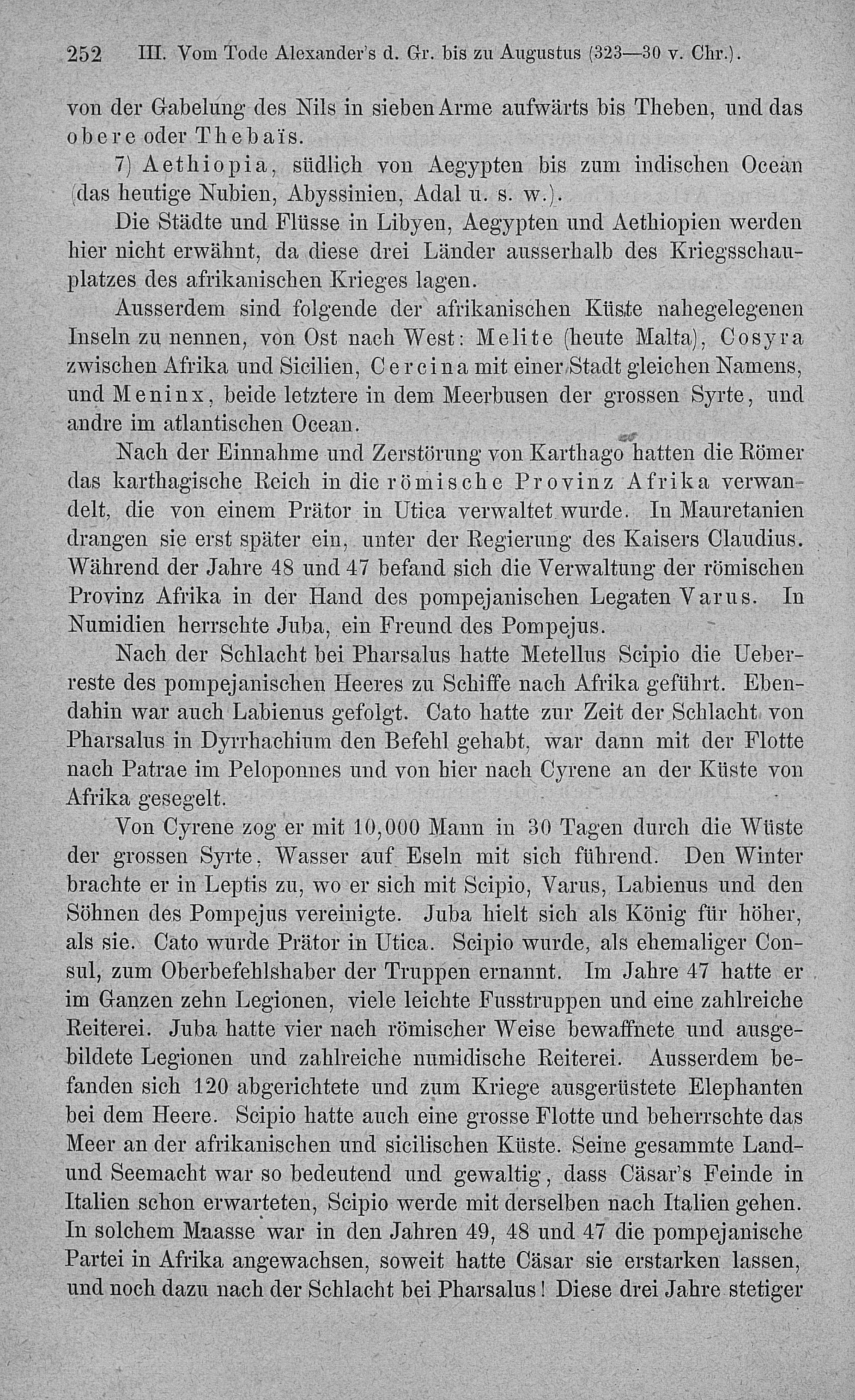 252 III. Vom Tode Alexander's d. Gr. bis zu Augustus (323—30 v. Chr.).

von der Gabelung des Nils in sieben Arme aufwärts bis Theben, und das obere oder Thebaïs.

7) Aethiopia, südlich von Aegypten bis zum indischen Ocean (das heutige Nubien, Abyssinien, Adal u. s. w.).

Die Städte und Flüsse in Libyen, Aegypten und Aethiopien werden hier nicht erwähnt, da diese drei Länder ausserhalb des Kriegsschauplatzes des afrikanischen Krieges lagen.

Ausserdem sind folgende der afrikanischen Küste nahegelegenen Inseln zu nennen, von Ost nach West: Melite (heute Malta), Cosyra zwischen Afrika und Sicilien, Cercina mit einer Stadt gleichen Namens, und Meninx, beide letztere in dem Meerbusen der grossen Syrte, und andre im atlantischen Ocean.

Nach der Einnahme und Zerstörung von Karthago hatten die Römer das karthagische Reich in die römische Provinz Afrika verwandelt, die von einem Prätor in Utica verwaltet wurde. In Mauretanien drangen sie erst später ein, unter der Regierung des Kaisers Claudius. Während der Jahre 48 und 47 befand sich die Verwaltung der römischen Provinz Afrika in der Hand des pompejanischen Legaten Varus. In Numidien herrschte Juba, ein Freund des Pompejus.

Nach der Schlacht bei Pharsalus hatte Metellus Scipio die Ueberreste des pompejanischen Heeres zu Schiffe nach Afrika geführt. Ebendahin war auch Labienus gefolgt. Cato hatte zur Zeit der Schlacht von Pharsalus in Dyrrhachium den Befehl gehabt, war dann mit der Flotte nach Patrae im Peloponnes und von hier nach Cyrene an der Küste von Afrika gesegelt.

Von Cyrene zog er mit 10,000 Mann in 30 Tagen durch die Wüste der grossen Syrte, Wasser auf Eseln mit sich führend. Den Winter brachte er in Leptis zu, wo er sich mit Scipio, Varus, Labienus und den Söhnen des Pompejus vereinigte. Juba hielt sich als König für höher, als sie. Cato wurde Prätor in Utica. Scipio wurde, als ehemaliger Consul, zum Oberbefehlshaber der Truppen ernannt. Im Jahre 47 hatte er im Ganzen zehn Legionen, viele leichte Fusstruppen und eine zahlreiche Reiterei. Juba hatte vier nach römischer Weise bewaffnete und ausgebildete Legionen und zahlreiche numidische Reiterei. Ausserdem befanden sich 120 abgerichtete und zum Kriege ausgerüstete Elephanten bei dem Heere. Scipio hatte auch eine grosse Flotte und beherrschte das Meer an der afrikanischen und sicilischen Küste. Seine gesammte Land- und Seemacht war so bedeutend und gewaltig, dass Cäsar's Feinde in Italien schon erwarteten, Scipio werde mit derselben nach Italien gehen. In solchem Maasse war in den Jahren 49, 48 und 47 die pompejanische Partei in Afrika angewachsen, soweit hatte Cäsar sie erstarken lassen, und noch dazu nach der Schlacht bei Pharsalus! Diese drei Jahre stetiger